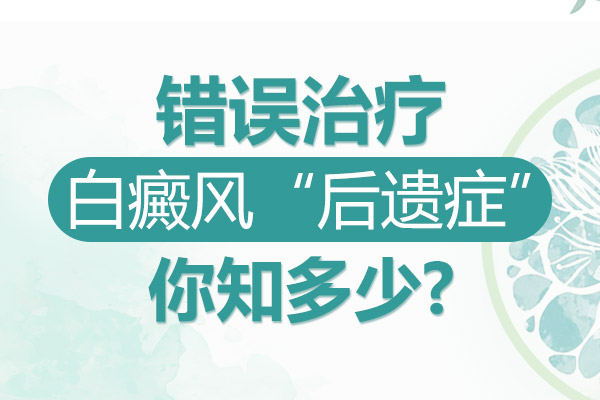 错误治疗
白癜风“后遗症”
你知多少?